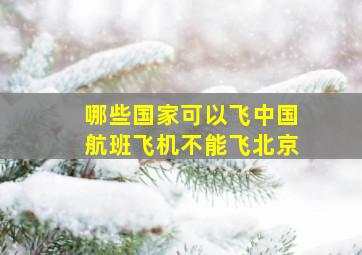 哪些国家可以飞中国
航班飞机不能飞北京